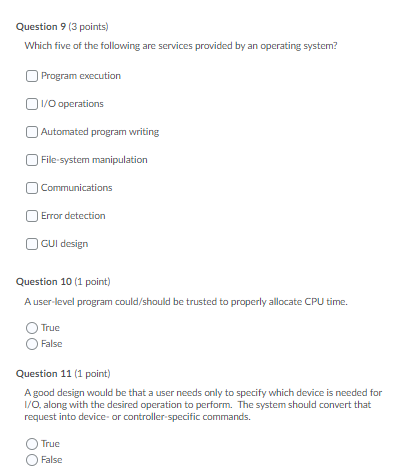 Question 9 (3 points)

Which five of the following are services provided by an operating system?

Program execution

I/O operations

Automated program writing

File-system manipulation

Communications

Error detection

GUI design

Question 10 (1 point)

A user-level program could/should be trusted to properly allocate CPU time.

True

False

Question 11 (1 point)

A good design would be that a user needs only to specify which device is needed for I/O, along with the desired operation to perform. The system should convert that request into device- or controller-specific commands.

True

False